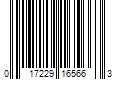 0 17229 16566 3